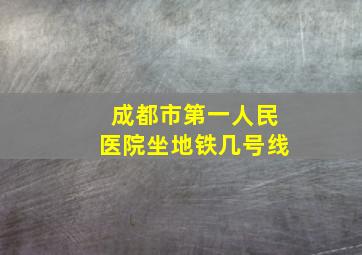 成都市第一人民医院坐地铁几号线